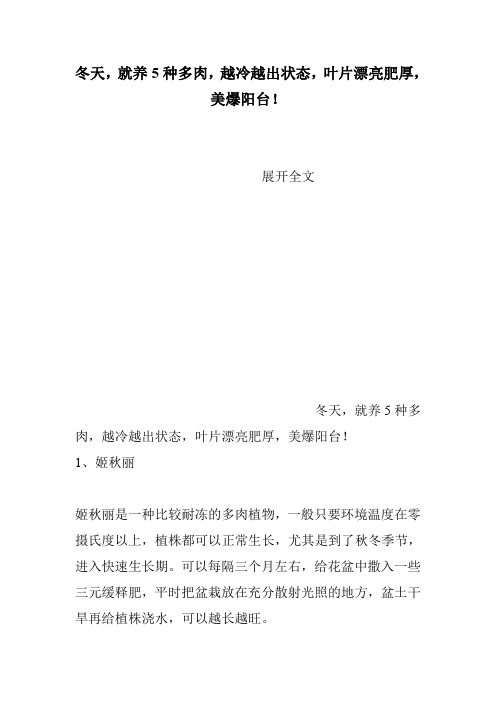 冬天，就养 5 种多肉，越冷越出状态，叶片漂亮肥厚，美爆阳台！

展开全文

冬天，就养 5 种多肉，越冷越出状态，叶片漂亮肥厚，美爆阳台！

1、姬秋丽

姬秋丽是一种比较耐冻的多肉植物，一般只要环境温度在零摄氏度以上，植株都可以正常生长，尤其是到了秋冬季节，进入快速生长期。可以每隔三个月左右，给花盆中撒入一些三元缓释肥，平时把盆栽放在充分散射光照的地方，盆土干旱再给植株浇水，可以越长越旺。